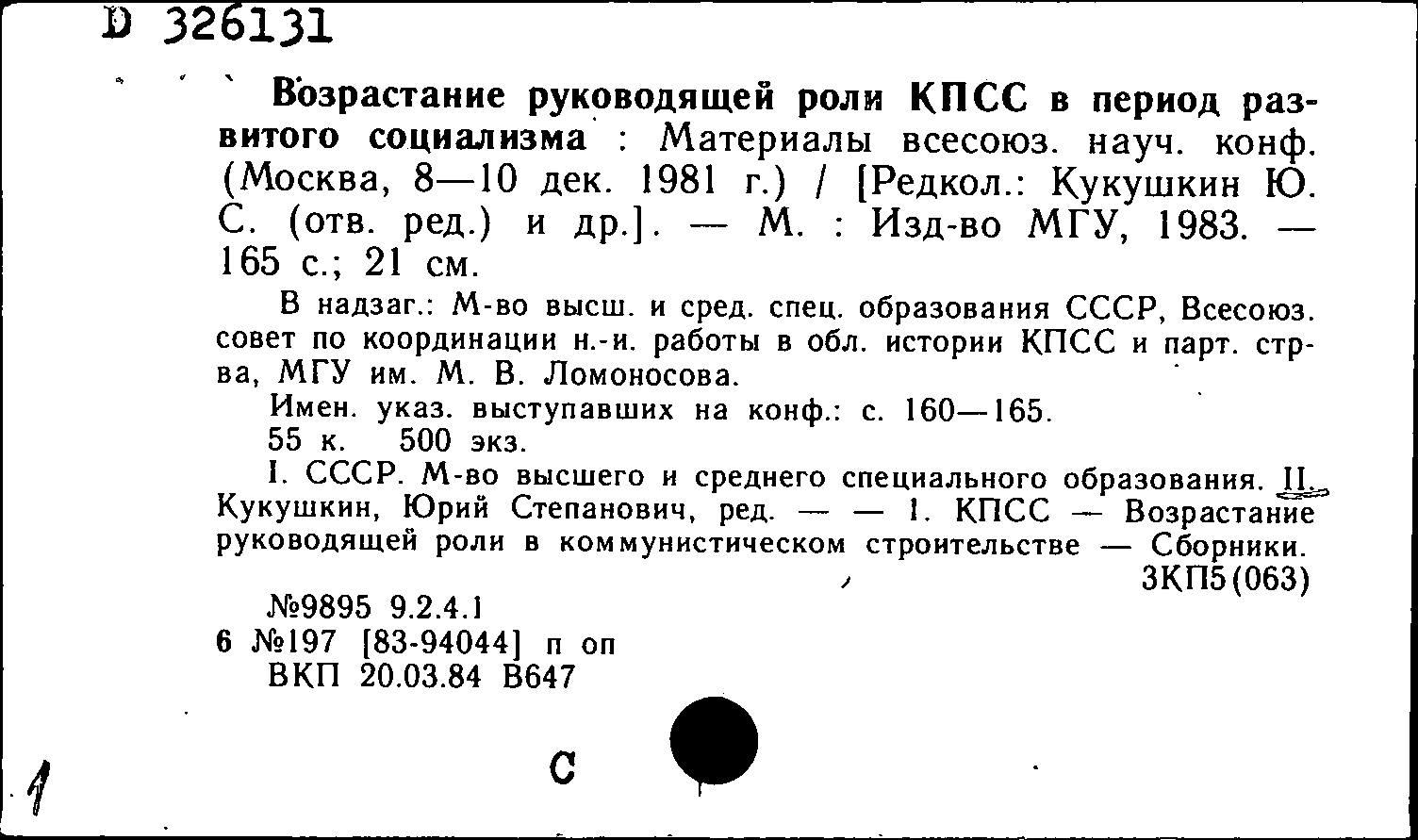 D 326131

Возрастание руководящей роли КПСС в период развитого социализма : Материалы всесоюз. науч. конф. (Москва, 8—10 дек. 1981 г.) / [Редкол.: Кукушкин Ю. С. (отв. ред.) и др.]. — М. : Изд-во МГУ, 1983. — 165 с.; 21 см.

В надзаг.: М-во высш. и сред. спец. образования СССР, Всесоюз. совет по координации н.-и. работы в обл. истории КПСС и парт. стр-ва, МГУ им. М. В. Ломоносова.

Имен. указ. выступавших на конф.: с. 160—165.

55 к. 500 экз.

I. СССР. М-во высшего и среднего специального образования. II. Кукушкин, Юрий Степанович, ред. — — 1. КПСС — Возрастание руководящей роли в коммунистическом строительстве — Сборники.

3КП5(063)

№9895 9.2.4.1
6 №197 [83-94044] п оп
ВКП 20.03.84 В647

1

С